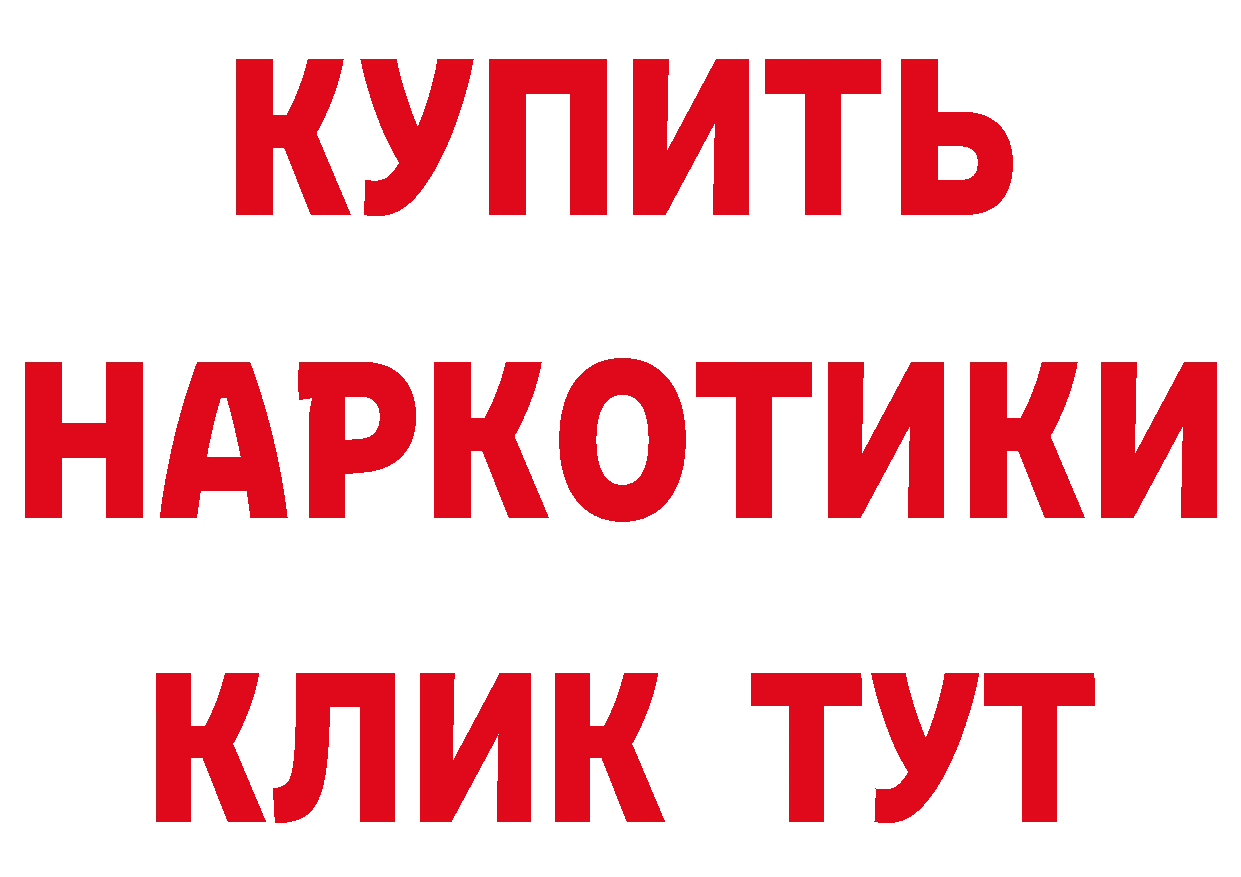 КУПИТЬ НАРКОТИКИ КЛИК ТУТ